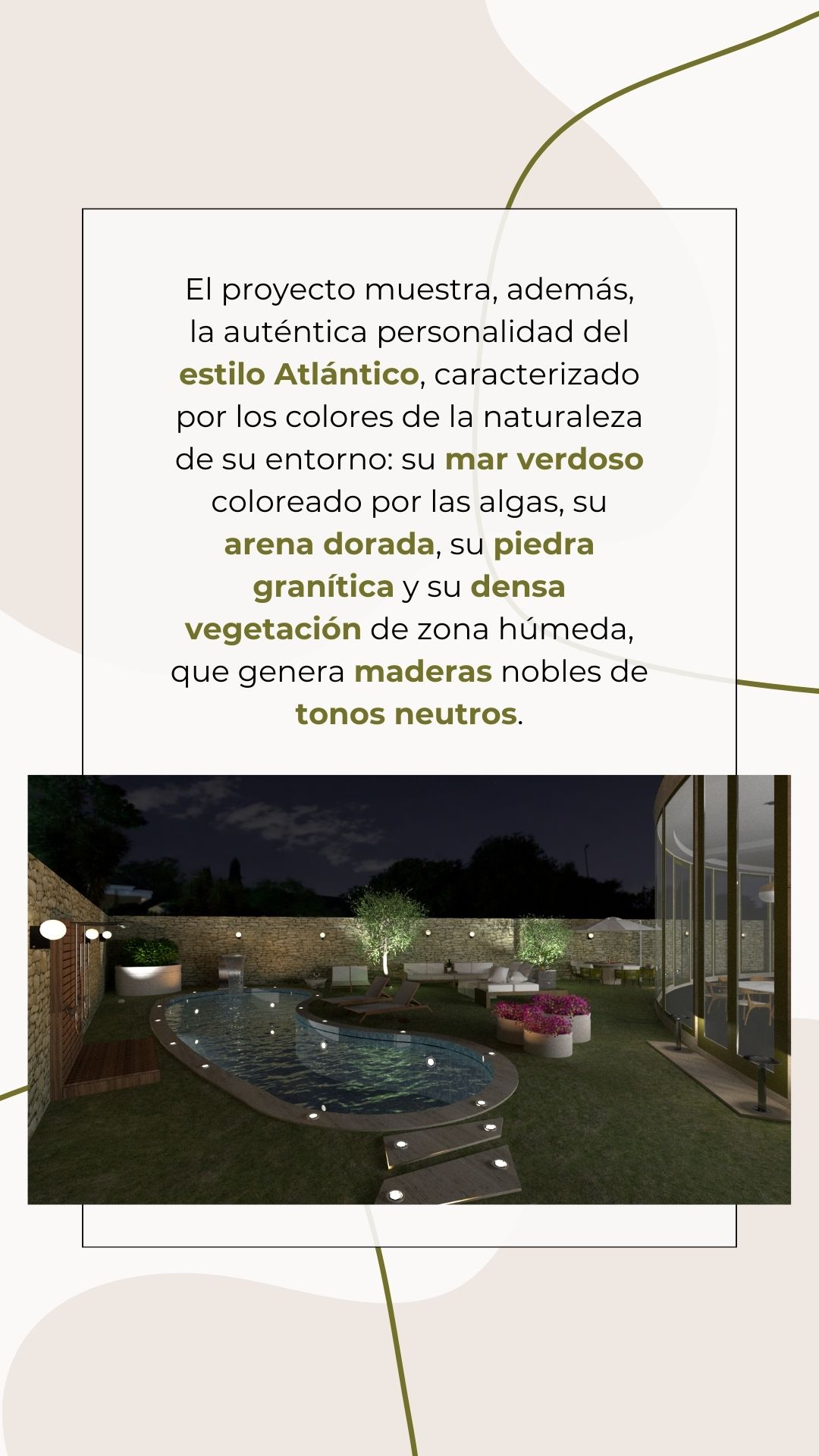 El proyecto muestra, además, la auténtica personalidad del estilo Atlántico, caracterizado por los colores de la naturaleza de su entorno: su mar verdoso coloreado por las algas, su arena dorada, su piedra granítica y su densa vegetación de zona húmeda, que genera maderas nobles de tonos neutros.